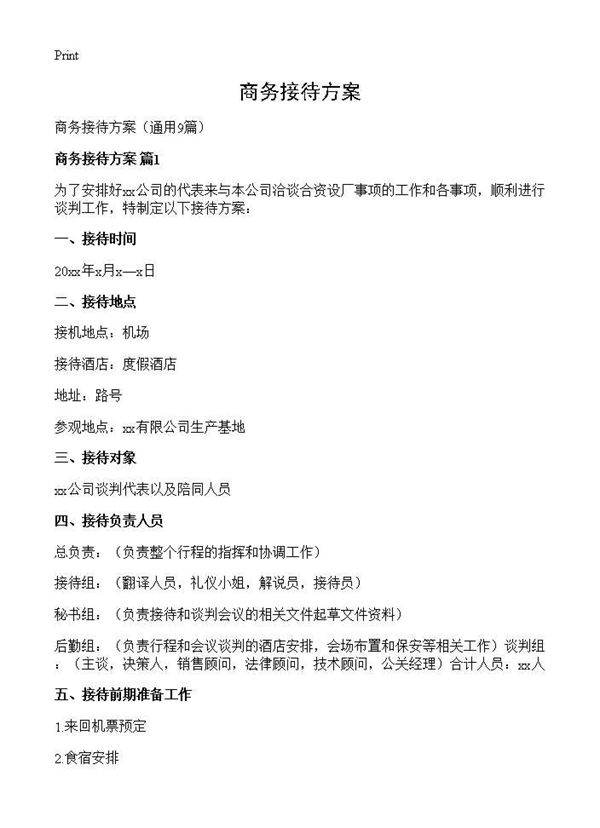 Print

商务接待方案

商务接待方案（通用9篇）

商务接待方案 篇1

为了安排好xx公司的代表来与本公司洽谈合资设厂事项的工作和各事项，顺利进行谈判工作，特制定以下接待方案：

一、接待时间

20xx年x月x—x日

二、接待地点

接机地点：机场

接待酒店：度假酒店

地址：路号

参观地点：xx有限公司生产基地

三、接待对象

xx公司谈判代表以及陪同人员

四、接待负责人员

总负责：（负责整个行程的指挥和协调工作）

接待组：（翻译人员，礼仪小姐，解说员，接待员）

秘书组：（负责接待和谈判会议的相关文件起草文件资料）

后勤组：（负责行程和会议谈判的酒店安排，会场布置和保安等相关工作）谈判组：（主谈，决策人，销售顾问，法律顾问，技术顾问，公关经理）合计人员：xx人

五、接待前期准备工作

1.来回机票预定

2.食宿安排